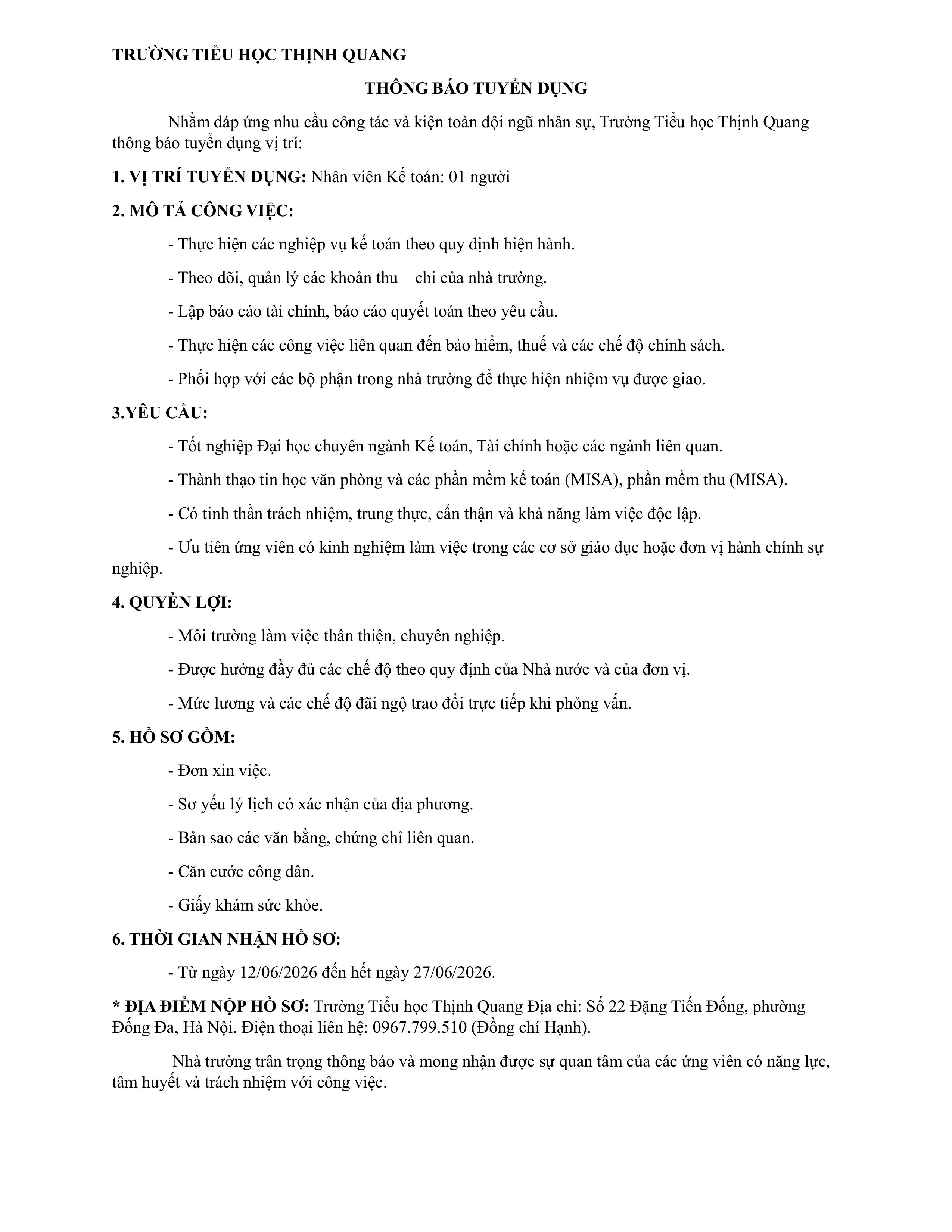 TRƯỜNG TIỂU HỌC THỊNH QUANG

THÔNG BÁO TUYỂN DỤNG

Nhằm đáp ứng nhu cầu công tác và kiện toàn đội ngũ nhân sự, Trường Tiểu học Thịnh Quang thông báo tuyển dụng vị trí:

1. VỊ TRÍ TUYỂN DỤNG: Nhân viên Kế toán: 01 người

2. MÔ TẢ CÔNG VIỆC:

- Thực hiện các nghiệp vụ kế toán theo quy định hiện hành.

- Theo dõi, quản lý các khoản thu – chi của nhà trường.

- Lập báo cáo tài chính, báo cáo quyết toán theo yêu cầu.

- Thực hiện các công việc liên quan đến bảo hiểm, thuế và các chế độ chính sách.

- Phối hợp với các bộ phận trong nhà trường để thực hiện nhiệm vụ được giao.

3.YÊU CẦU:

- Tốt nghiệp Đại học chuyên ngành Kế toán, Tài chính hoặc các ngành liên quan.

- Thành thạo tin học văn phòng và các phần mềm kế toán (MISA), phần mềm thu (MISA).

- Có tinh thần trách nhiệm, trung thực, cẩn thận và khả năng làm việc độc lập.

- Ưu tiên ứng viên có kinh nghiệm làm việc trong các cơ sở giáo dục hoặc đơn vị hành chính sự nghiệp.

4. QUYỀN LỢI:

- Môi trường làm việc thân thiện, chuyên nghiệp.

- Được hưởng đầy đủ các chế độ theo quy định của Nhà nước và của đơn vị.

- Mức lương và các chế độ đãi ngộ trao đổi trực tiếp khi phỏng vấn.

5. HỒ SƠ GỒM:

- Đơn xin việc.

- Sơ yếu lý lịch có xác nhận của địa phương.

- Bản sao các văn bằng, chứng chỉ liên quan.

- Căn cước công dân.

- Giấy khám sức khỏe.

6. THỜI GIAN NHẬN HỒ SƠ:

- Từ ngày 12/06/2026 đến hết ngày 27/06/2026.

* ĐỊA ĐIỂM NỘP HỒ SƠ: Trường Tiểu học Thịnh Quang Địa chỉ: Số 22 Đặng Tiến Đống, phường Đống Đa, Hà Nội. Điện thoại liên hệ: 0967.799.510 (Đồng chí Hạnh).

Nhà trường trân trọng thông báo và mong nhận được sự quan tâm của các ứng viên có năng lực, tâm huyết và trách nhiệm với công việc.